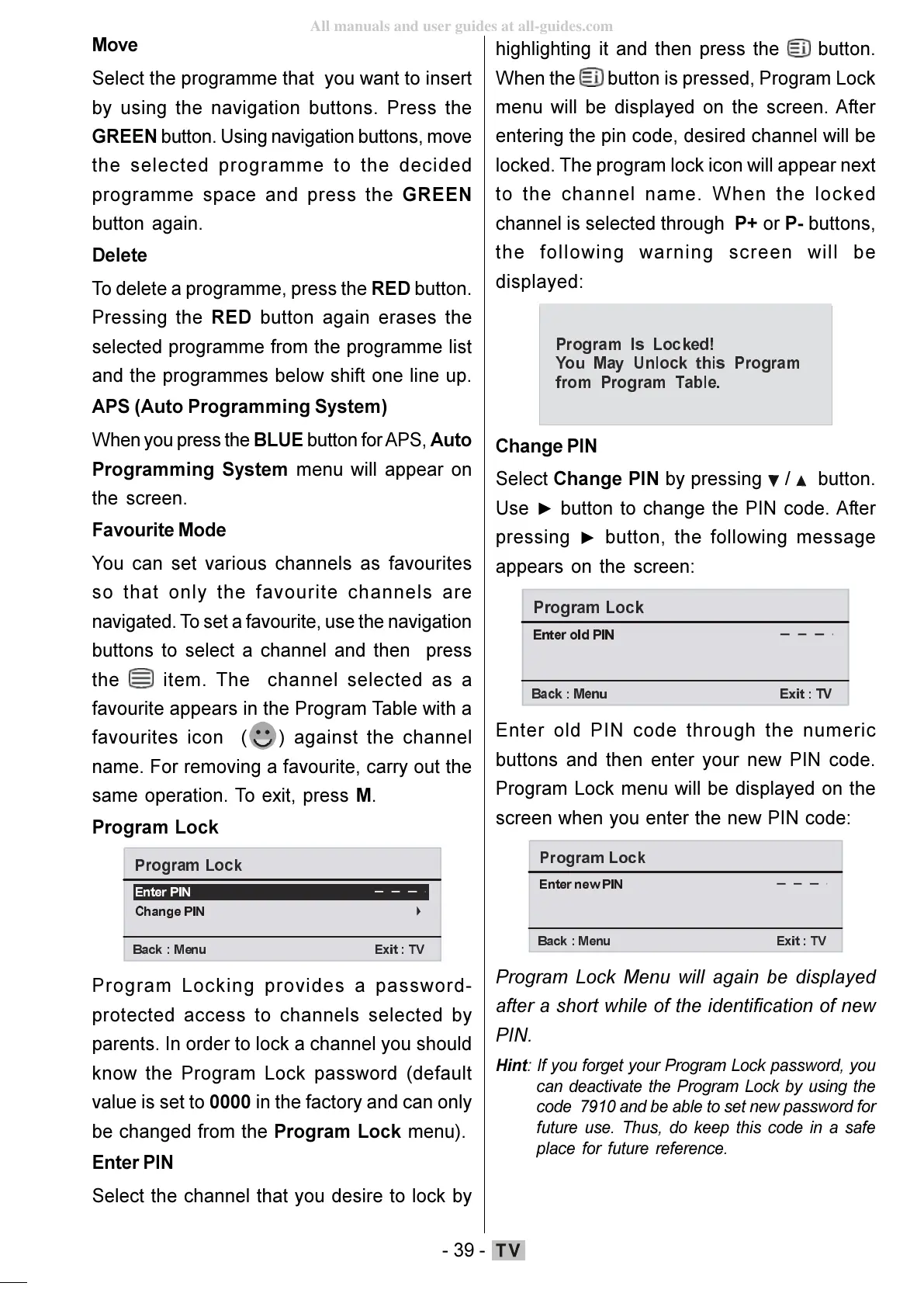 All manuals and user guides at all-guides.com

Move

Select the programme that you want to insert by using the navigation buttons. Press the GREEN button. Using navigation buttons, move the selected programme to the decided programme space and press the GREEN button again.

Delete

To delete a programme, press the RED button. Pressing the RED button again erases the selected programme from the programme list and the programmes below shift one line up.

APS (Auto Programming System)

When you press the BLUE button for APS, Auto Programming System menu will appear on the screen.

Favourite Mode

You can set various channels as favourites so that only the favourite channels are navigated. To set a favourite, use the navigation buttons to select a channel and then press the item. The channel selected as a favourite appears in the Program Table with a favourites icon ( ) against the channel name. For removing a favourite, carry out the same operation. To exit, press M.

Program Lock

Program Lock
Enter PIN – – –
Change PIN
Back : Menu Exit : TV

Program Locking provides a password-protected access to channels selected by parents. In order to lock a channel you should know the Program Lock password (default value is set to 0000 in the factory and can only be changed from the Program Lock menu).

Enter PIN

Select the channel that you desire to lock by highlighting it and then press the button. When the button is pressed, Program Lock menu will be displayed on the screen. After entering the pin code, desired channel will be locked. The program lock icon will appear next to the channel name. When the locked channel is selected through P+ or P- buttons, the following warning screen will be displayed:

Program Is Locked!
You May Unlock this Program from Program Table.

Change PIN

Select Change PIN by pressing ▼ / ▲ button. Use ► button to change the PIN code. After pressing ► button, the following message appears on the screen:

Program Lock
Enter old PIN – – –
Back : Menu Exit : TV

Enter old PIN code through the numeric buttons and then enter your new PIN code. Program Lock menu will be displayed on the screen when you enter the new PIN code:

Program Lock
Enter new PIN – – –
Back : Menu Exit : TV

Program Lock Menu will again be displayed after a short while of the identification of new PIN.

Hint: If you forget your Program Lock password, you can deactivate the Program Lock by using the code 7910 and be able to set new password for future use. Thus, do keep this code in a safe place for future reference.

- 39 - TV